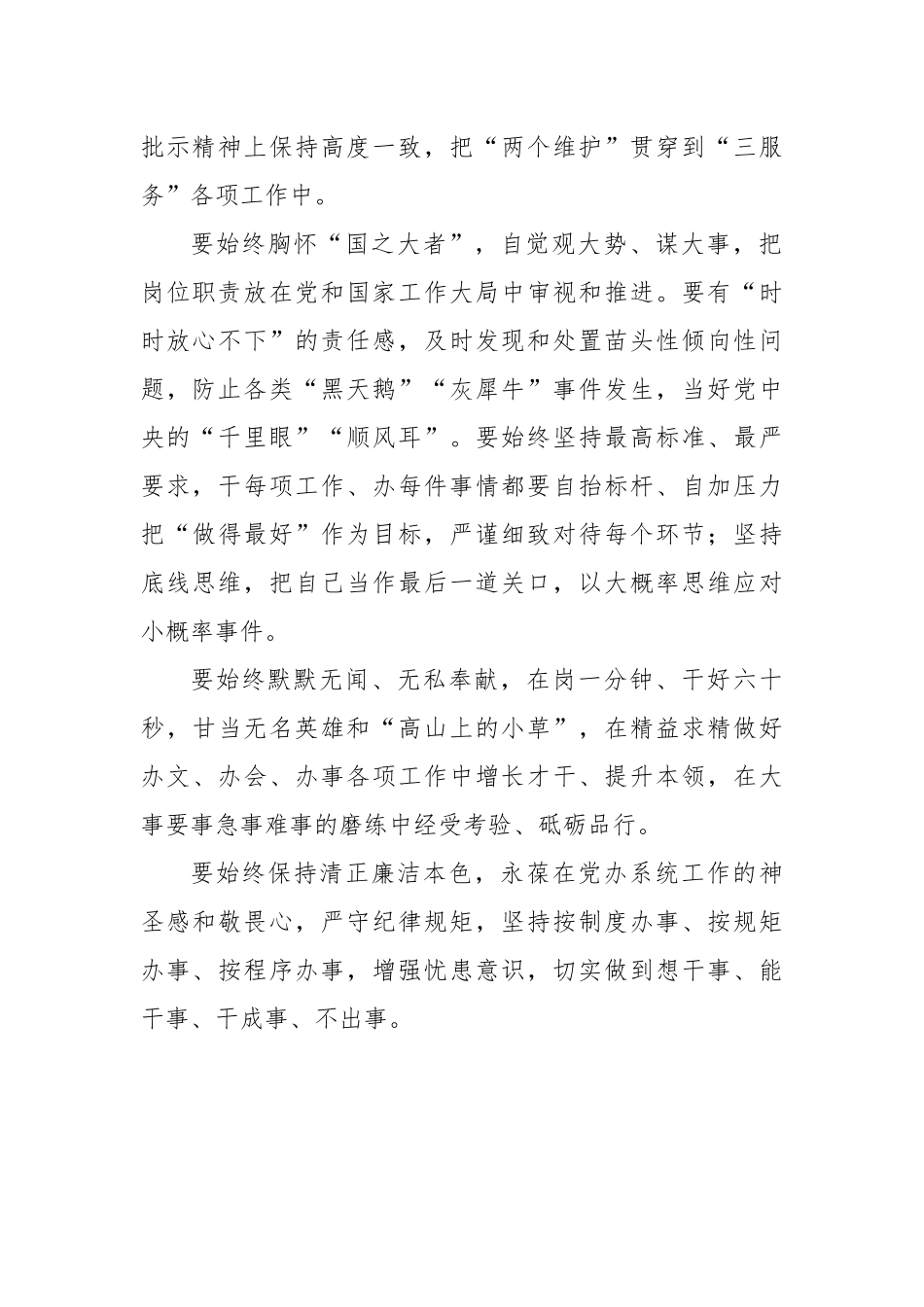 批示精神上保持高度一致，把“两个维护”贯穿到“三服务”各项工作中。

要始终胸怀“国之大者”，自觉观大势、谋大事，把岗位职责放在党和国家工作大局中审视和推进。要有“时时放心不下”的责任感，及时发现和处置苗头性倾向性问题，防止各类“黑天鹅”“灰犀牛”事件发生，当好党中央的“千里眼”“顺风耳”。要始终坚持最高标准、最严要求，干每项工作、办每件事情都要自抬标杆、自加压力把“做得最好”作为目标，严谨细致对待每个环节；坚持底线思维，把自己当作最后一道关口，以大概率思维应对小概率事件。

要始终默默无闻、无私奉献，在岗一分钟、干好六十秒，甘当无名英雄和“高山上的小草”，在精益求精做好办文、办会、办事各项工作中增长才干、提升本领，在大事要事急事难事的磨练中经受考验、砥砺品行。

要始终保持清正廉洁本色，永葆在党办系统工作的神圣感和敬畏心，严守纪律规矩，坚持按制度办事、按规矩办事、按程序办事，增强忧患意识，切实做到想干事、能干事、干成事、不出事。